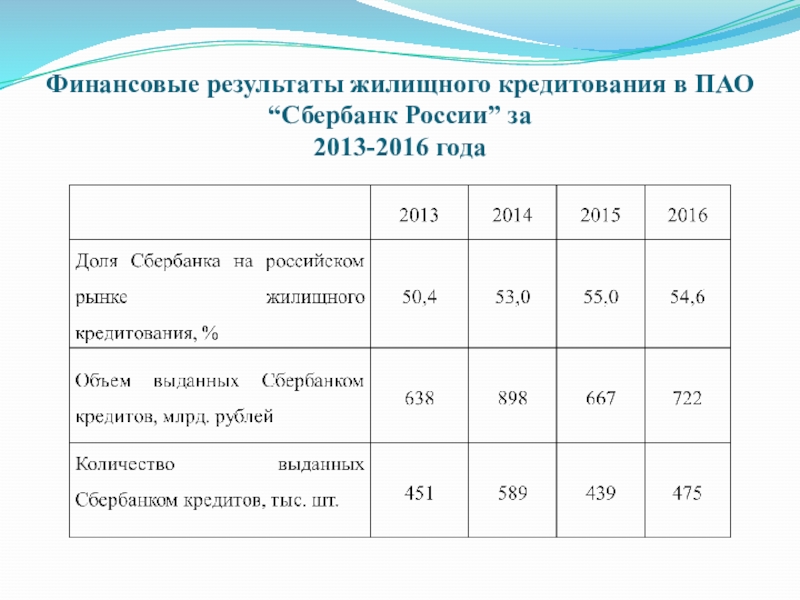 Финансовые результаты жилищного кредитования в ПАО “Сбербанк России” за
2013-2016 года

|  | 2013 | 2014 | 2015 | 2016 |
|---|---|---|---|---|
| Доля Сбербанка на российском рынке жилищного кредитования, % | 50,4 | 53,0 | 55,0 | 54,6 |
| Объем выданных Сбербанком кредитов, млрд. рублей | 638 | 898 | 667 | 722 |
| Количество выданных Сбербанком кредитов, тыс. шт. | 451 | 589 | 439 | 475 |